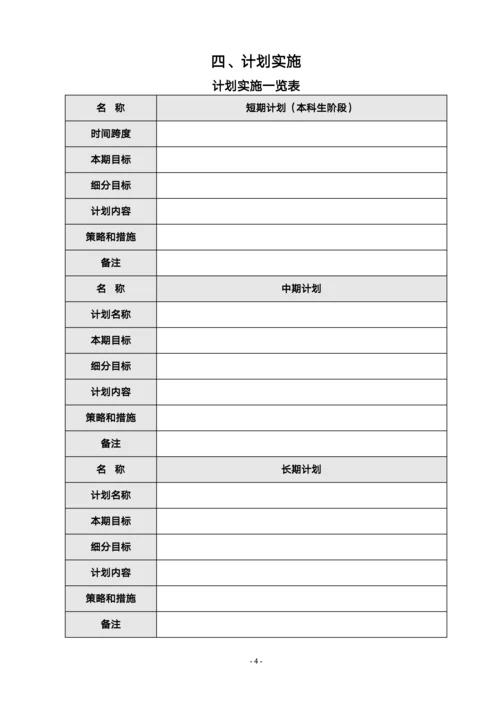 四、计划实施

计划实施一览表

| 名　称 | 短期计划（本科生阶段） |
|---|---|
| 时间跨度 | |
| 本期目标 | |
| 细分目标 | |
| 计划内容 | |
| 策略和措施 | |
| 备注 | |
| 名　称 | 中期计划 |
| 计划名称 | |
| 本期目标 | |
| 细分目标 | |
| 计划内容 | |
| 策略和措施 | |
| 备注 | |
| 名　称 | 长期计划 |
| 计划名称 | |
| 本期目标 | |
| 细分目标 | |
| 计划内容 | |
| 策略和措施 | |
| 备注 | |

- 4 -